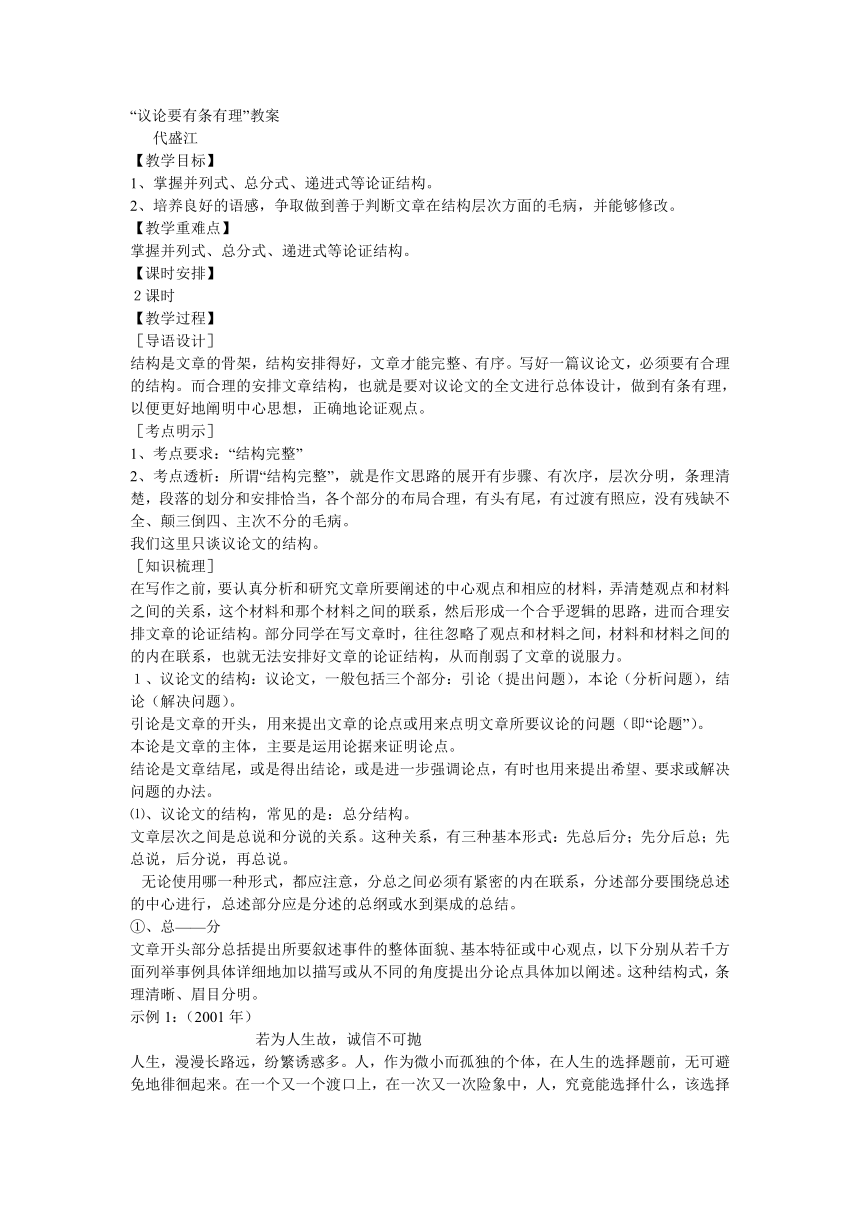 “议论要有条有理”教案
代盛江
【教学目标】
1、掌握并列式、总分式、递进式等论证结构。
2、培养良好的语感，争取做到善于判断文章在结构层次方面的毛病，并能够修改。
【教学重难点】
掌握并列式、总分式、递进式等论证结构。
【课时安排】
2 课时
【教学过程】
［导语设计］
结构是文章的骨架，结构安排得好，文章才能完整、有序。写好一篇议论文，必须要有合理的结构。而合理的安排文章结构，也就是要对议论文的全文进行总体设计，做到有条有理，以便更好地阐明中心思想，正确地论证观点。
［考点明示］
1、考点要求：“结构完整”
2、考点透析：所谓“结构完整”，就是作文思路的展开有步骤、有次序，层次分明，条理清楚，段落的划分和安排恰当，各个部分的布局合理，有头有尾，有过渡有照应，没有残缺不全、颠三倒四、主次不分的毛病。
我们这里只谈议论文的结构。
［知识梳理］
在写作之前，要认真分析和研究文章所要阐述的中心观点和相应的材料，弄清楚观点和材料之间的关系，这个材料和那个材料之间的联系，然后形成一个合乎逻辑的思路，进而合理安排文章的论证结构。部分同学在写文章时，往往忽略了观点和材料之间，材料和材料之间的的内在联系，也就无法安排好文章的论证结构，从而削弱了文章的说服力。
1、议论文的结构：议论文，一般包括三个部分：引论（提出问题），本论（分析问题），结论（解决问题）。
引论是文章的开头，用来提出文章的论点或用来点明文章所要议论的问题（即“论题”）。
本论是文章的主体，主要是运用论据来证明论点。
结论是文章结尾，或是得出结论，或是进一步强调论点，有时也用来提出希望、要求或解决问题的办法。
⑴、议论文的结构，常见的是：总分结构。
文章层次之间是总说和分说的关系。这种关系，有三种基本形式：先总后分；先分后总；先总说，后分说，再总说。
无论使用哪一种形式，都应注意，分总之间必须有紧密的内在联系，分述部分要围绕总述的中心进行，总述部分应是分述的总纲或水到渠成的总结。
①、总——分
文章开头部分总括提出所要叙述事件的整体面貌、基本特征或中心观点，以下分别从若干方面列举事例具体详细地加以描写或从不同的角度提出分论点具体加以阐述。这种结构式，条理清晰、眉目分明。
示例 1：(2001 年)
若为人生故，诚信不可抛
人生，漫漫长路远，纷繁诱惑多。人，作为微小而孤独的个体，在人生的选择题前，无可避免地徘徊起来。在一个又一个渡口上，在一次又一次险象中，人，究竟能选择什么，该选择